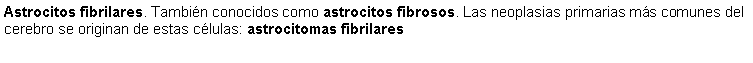 Astrocitos fibrilares. También conocidos como astrocitos fibrosos. Las neoplasias primarias más comunes del cerebro se originan de estas células: astrocitomas fibrilares